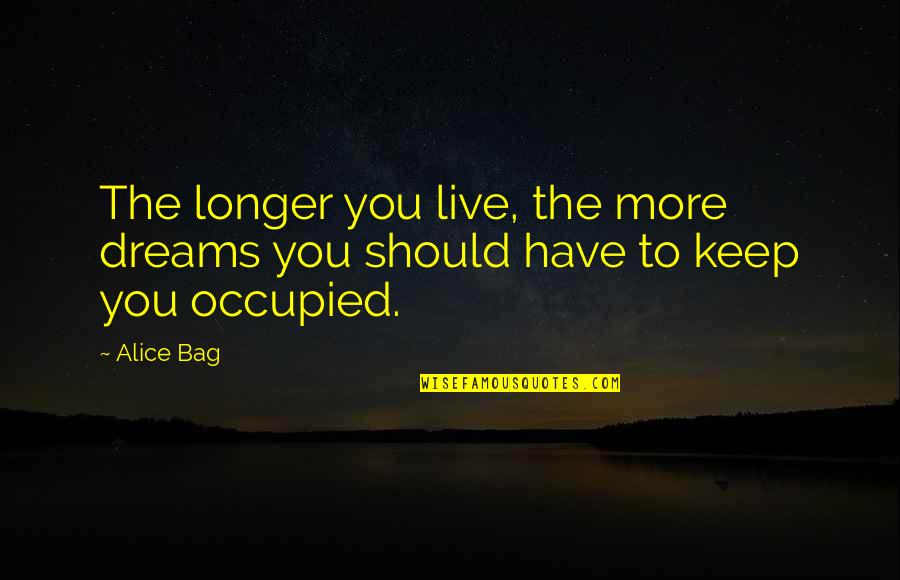 The longer you live, the more dreams you should have to keep you occupied.

~ Alice Bag

WISEFAMOUSQUOTES.COM